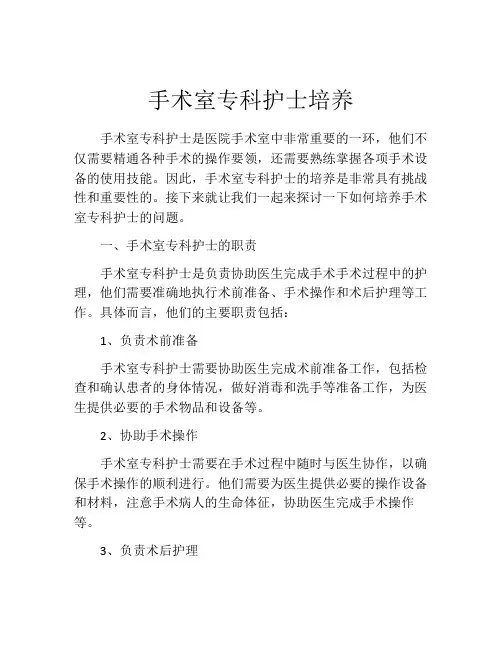 手术室专科护士培养

手术室专科护士是医院手术室中非常重要的一环，他们不仅需要精通各种手术的操作要领，还需要熟练掌握各项手术设备的使用技能。因此，手术室专科护士的培养是非常具有挑战性和重要性的。接下来就让我们一起来探讨一下如何培养手术室专科护士的问题。

一、手术室专科护士的职责

手术室专科护士是负责协助医生完成手术手术过程中的护理，他们需要准确地执行术前准备、手术操作和术后护理等工作。具体而言，他们的主要职责包括：

1、负责术前准备

手术室专科护士需要协助医生完成术前准备工作，包括检查和确认患者的身体情况，做好消毒和洗手等准备工作，为医生提供必要的手术物品和设备等。

2、协助手术操作

手术室专科护士需要在手术过程中随时与医生协作，以确保手术操作的顺利进行。他们需要为医生提供必要的操作设备和材料，注意手术病人的生命体征，协助医生完成手术操作等。

3、负责术后护理